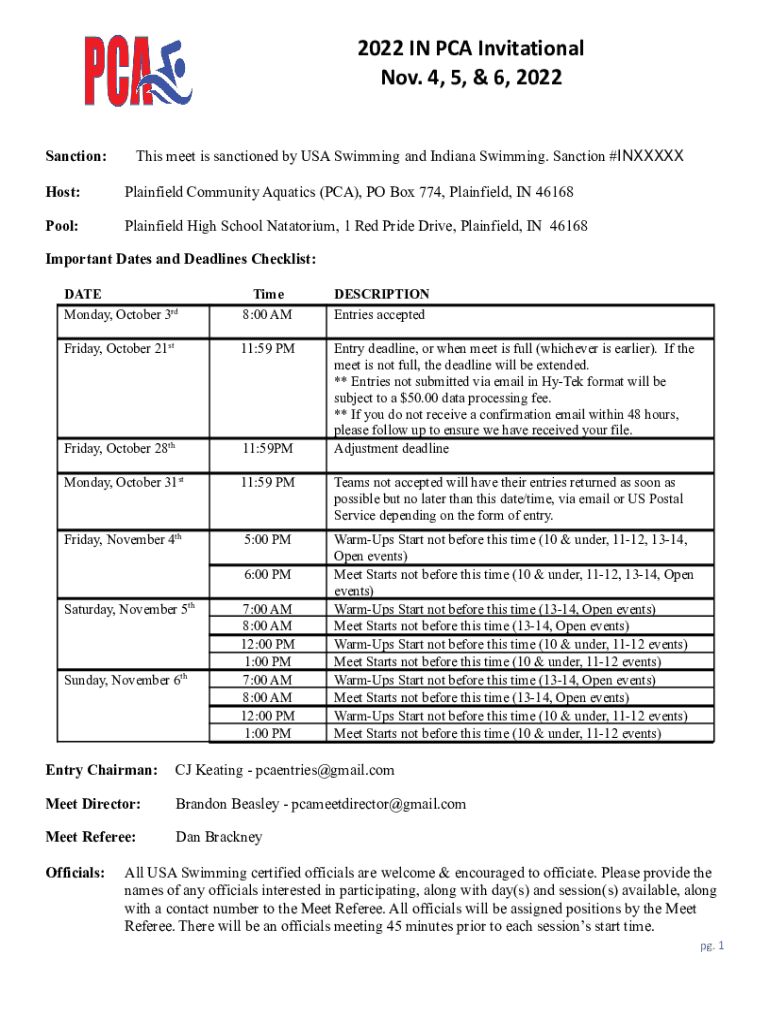 PCA

2022 IN PCA Invitational
Nov. 4, 5, & 6, 2022

Sanction: This meet is sanctioned by USA Swimming and Indiana Swimming. Sanction #INXXXXX

Host: Plainfield Community Aquatics (PCA), PO Box 774, Plainfield, IN 46168

Pool: Plainfield High School Natatorium, 1 Red Pride Drive, Plainfield, IN 46168

Important Dates and Deadlines Checklist:

| DATE | Time | DESCRIPTION |
|---|---|---|
| Monday, October 3rd | 8:00 AM | Entries accepted |
| Friday, October 21st | 11:59 PM | Entry deadline, or when meet is full (whichever is earlier). If the meet is not full, the deadline will be extended. ** Entries not submitted via email in Hy-Tek format will be subject to a $50.00 data processing fee. ** If you do not receive a confirmation email within 48 hours, please follow up to ensure we have received your file. |
| Friday, October 28th | 11:59PM | Adjustment deadline |
| Monday, October 31st | 11:59 PM | Teams not accepted will have their entries returned as soon as possible but no later than this date/time, via email or US Postal Service depending on the form of entry. |
| Friday, November 4th | 5:00 PM | Warm-Ups Start not before this time (10 & under, 11-12, 13-14, Open events) |
| | 6:00 PM | Meet Starts not before this time (10 & under, 11-12, 13-14, Open events) |
| Saturday, November 5th | 7:00 AM | Warm-Ups Start not before this time (13-14, Open events) |
| | 8:00 AM | Meet Starts not before this time (13-14, Open events) |
| | 12:00 PM | Warm-Ups Start not before this time (10 & under, 11-12 events) |
| | 1:00 PM | Meet Starts not before this time (10 & under, 11-12 events) |
| Sunday, November 6th | 7:00 AM | Warm-Ups Start not before this time (13-14, Open events) |
| | 8:00 AM | Meet Starts not before this time (13-14, Open events) |
| | 12:00 PM | Warm-Ups Start not before this time (10 & under, 11-12 events) |
| | 1:00 PM | Meet Starts not before this time (10 & under, 11-12 events) |

Entry Chairman: CJ Keating - pcaentries@gmail.com

Meet Director: Brandon Beasley - pcameetdirector@gmail.com

Meet Referee: Dan Brackney

Officials: All USA Swimming certified officials are welcome & encouraged to officiate. Please provide the names of any officials interested in participating, along with day(s) and session(s) available, along with a contact number to the Meet Referee. All officials will be assigned positions by the Meet Referee. There will be an officials meeting 45 minutes prior to each session's start time.

pg. 1